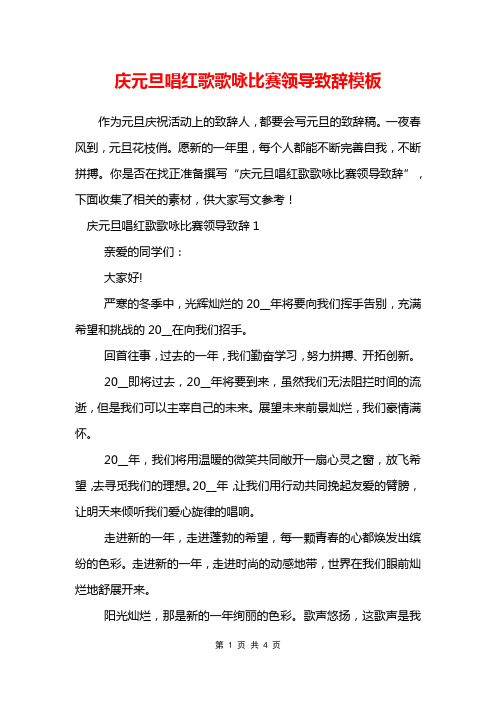 庆元旦唱红歌歌咏比赛领导致辞模板

作为元旦庆祝活动上的致辞人，都要会写元旦的致辞稿。一夜春风到，元旦花枝俏。愿新的一年里，每个人都能不断完善自我，不断拼搏。你是否在找正准备撰写“庆元旦唱红歌歌咏比赛领导致辞”，下面收集了相关的素材，供大家写文参考！

庆元旦唱红歌歌咏比赛领导致辞 1

亲爱的同学们：

大家好!

严寒的冬季中，光辉灿烂的 20__年将要向我们挥手告别，充满希望和挑战的 20__在向我们招手。

回首往事，过去的一年，我们勤奋学习，努力拼搏、开拓创新。

20__即将过去，20__年将要到来，虽然我们无法阻拦时间的流逝，但是我们可以主宰自己的未来。展望未来前景灿烂，我们豪情满怀。

20__年，我们将用温暖的微笑共同敞开一扇心灵之窗，放飞希望，去寻觅我们的理想。20__年，让我们用行动共同挽起友爱的臂膀，让明天来倾听我们爱心旋律的唱响。

走进新的一年，走进蓬勃的希望，每一颗青春的心都焕发出缤纷的色彩。走进新的一年，走进时尚的动感地带，世界在我们眼前灿烂地舒展开来。

阳光灿烂，那是新的一年绚丽的色彩。歌声悠扬，这歌声是我

第 1 页 共 4 页